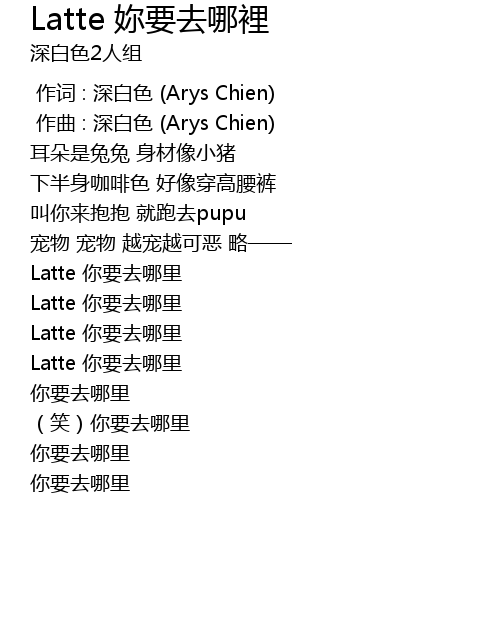 Latte 妳要去哪裡
深白色2人组

作词 : 深白色 (Arys Chien)
作曲 : 深白色 (Arys Chien)
耳朵是兔兔 身材像小猪
下半身咖啡色 好像穿高腰裤
叫你来抱抱 就跑去pupu
宠物 宠物 越宠越可恶 略——
Latte 你要去哪里
Latte 你要去哪里
Latte 你要去哪里
Latte 你要去哪里
你要去哪里
（笑）你要去哪里
你要去哪里
你要去哪里